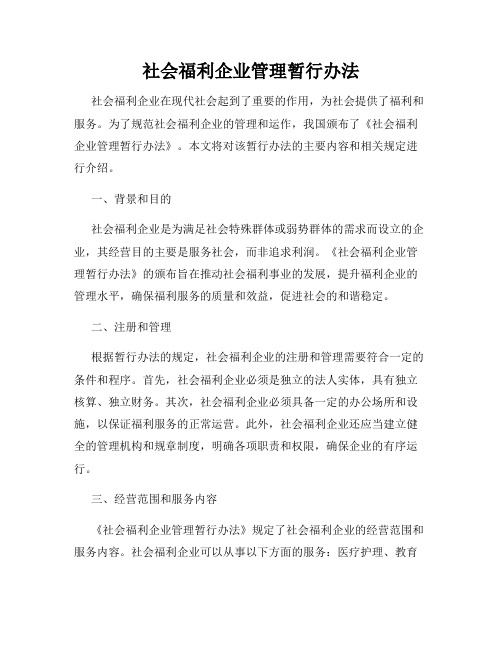 社会福利企业管理暂行办法

社会福利企业在现代社会起到了重要的作用，为社会提供了福利和服务。为了规范社会福利企业的管理和运作，我国颁布了《社会福利企业管理暂行办法》。本文将对该暂行办法的主要内容和相关规定进行介绍。

一、背景和目的

社会福利企业是为满足社会特殊群体或弱势群体的需求而设立的企业，其经营目的主要是服务社会，而非追求利润。《社会福利企业管理暂行办法》的颁布旨在推动社会福利事业的发展，提升福利企业的管理水平，确保福利服务的质量和效益，促进社会的和谐稳定。

二、注册和管理

根据暂行办法的规定，社会福利企业的注册和管理需要符合一定的条件和程序。首先，社会福利企业必须是独立的法人实体，具有独立核算、独立财务。其次，社会福利企业必须具备一定的办公场所和设施，以保证福利服务的正常运营。此外，社会福利企业还应当建立健全的管理机构和规章制度，明确各项职责和权限，确保企业的有序运行。

三、经营范围和服务内容

《社会福利企业管理暂行办法》规定了社会福利企业的经营范围和服务内容。社会福利企业可以从事以下方面的服务：医疗护理、教育